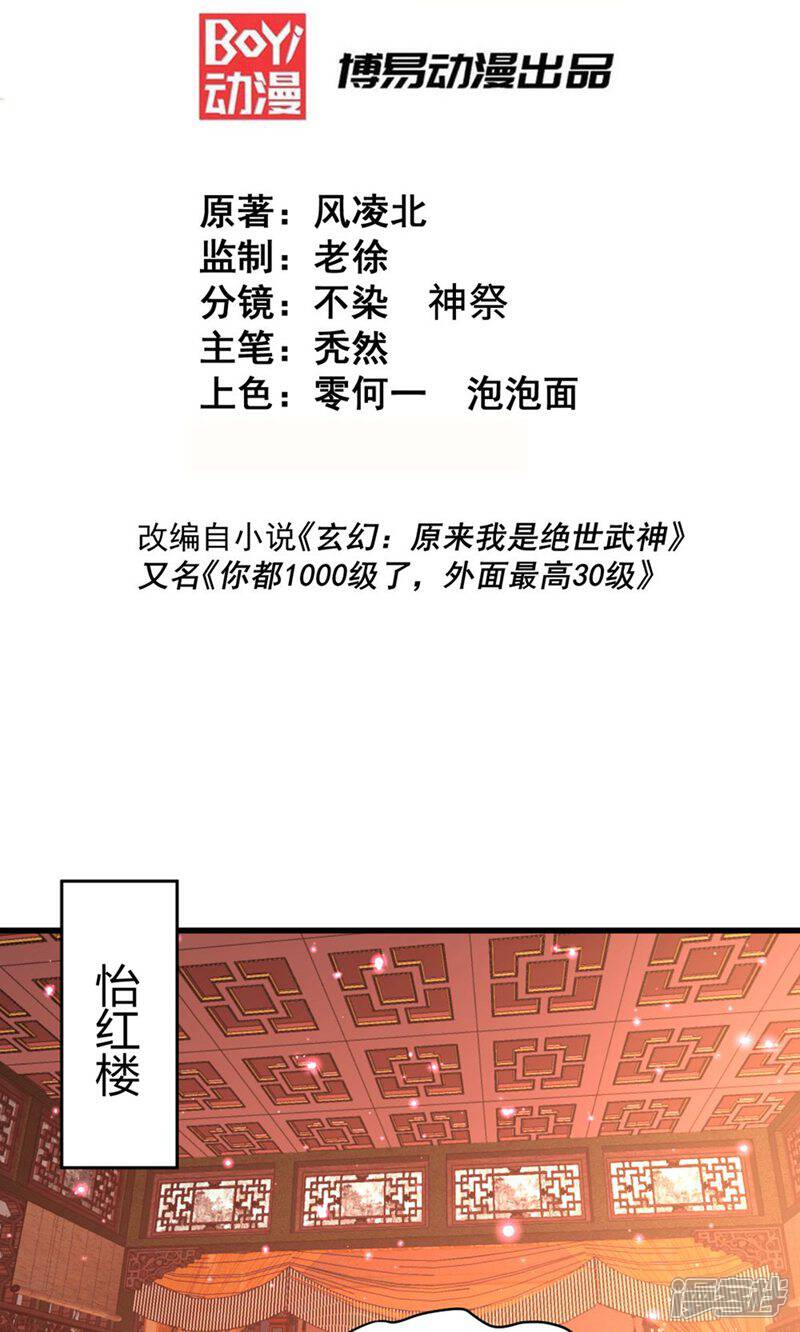 BoYi
动漫

博易动漫出品

原著：风凌北
监制：老徐
分镜：不染 神祭
主笔：秃然
上色：零何一 泡泡面

改编自小说《玄幻：原来我是绝世武神》
又名《你都1000级了，外面最高30级》

怡红楼

漫客栈